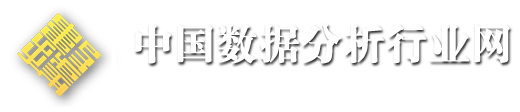 中国数据分析行业网